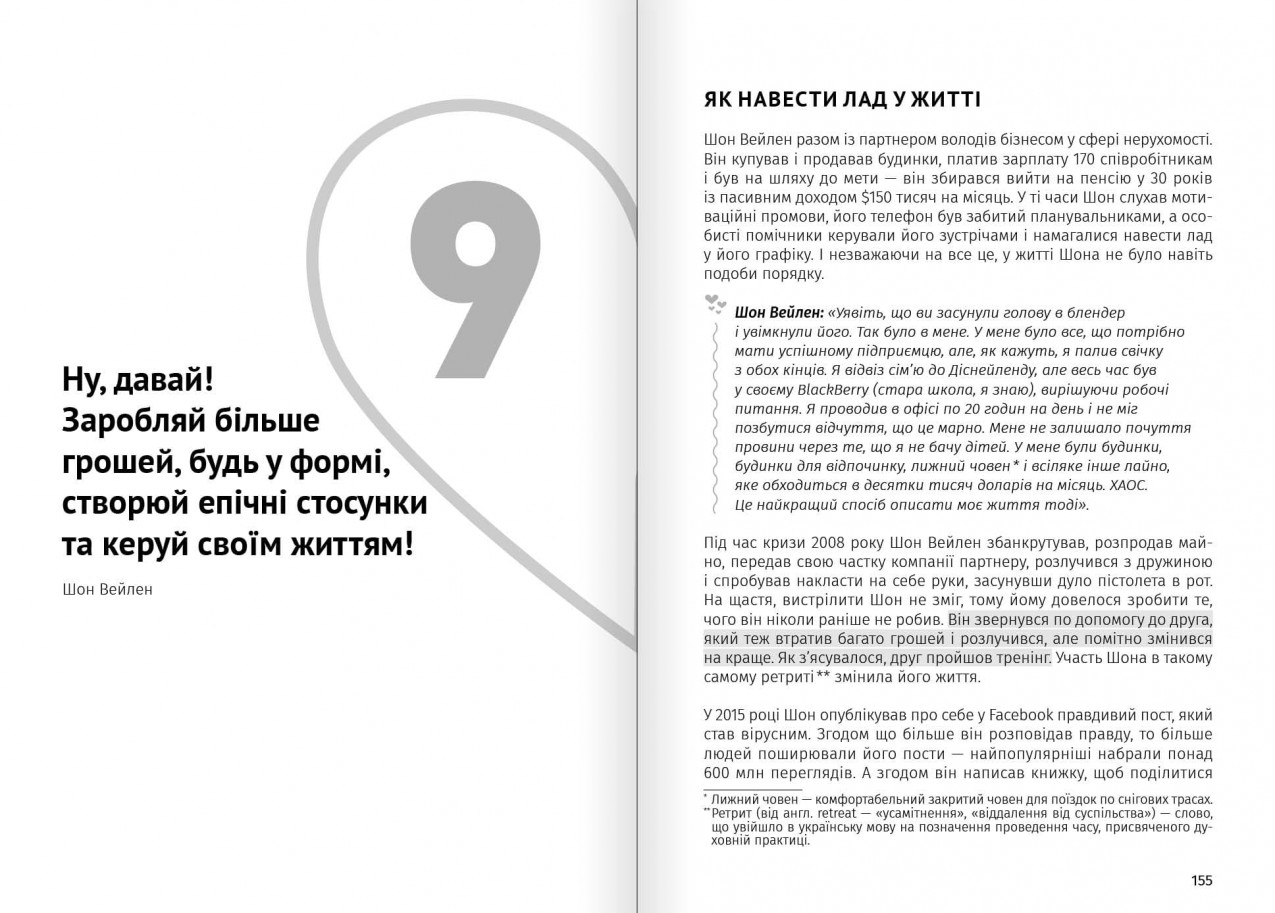 9

Ну, давай!
Заробляй більше грошей, будь у формі, створюй епічні стосунки та керуй своїм життям!

Шон Вейлен

ЯК НАВЕСТИ ЛАД У ЖИТТІ

Шон Вейлен разом із партнером володів бізнесом у сфері нерухомості. Він купував і продавав будинки, платив зарплату 170 співробітникам і був на шляху до мети — він збирався вийти на пенсію у 30 років із пасивним доходом $150 тисяч на місяць. У ті часи Шон слухав мотиваційні промови, його телефон був забитий планувальниками, а особисті помічники керували його зустрічами і намагалися навести лад у його графіку. І незважаючи на все це, у житті Шона не було навіть подоби порядку.

Шон Вейлен: «Уявіть, що ви засунули голову в блендер і увімкнули його. Так було в мене. У мене було все, що потрібно мати успішному підприємцю, але, як кажуть, я палив свічку з обох кінців. Я відвіз сім'ю до Діснейленду, але весь час був у своєму BlackBerry (стара школа, я знаю), вирішуючи робочі питання. Я проводив в офісі по 20 годин на день і не міг позбутися відчуття, що це марно. Мене не залишало почуття провини через те, що я не бачу дітей. У мене були будинки, будинки для відпочинку, лижний човен* і всіляке інше лайно, яке обходиться в десятки тисяч доларів на місяць. ХАОС. Це найкращий спосіб описати моє життя тоді».

Під час кризи 2008 року Шон Вейлен збанкрутував, розпродав майно, передав свою частку компанії партнеру, розлучився з дружиною і спробував накласти на себе руки, засунувши дуло пістолета в рот. На щастя, вистрілити Шон не зміг, тому йому довелося зробити те, чого він ніколи раніше не робив. Він звернувся по допомогу до друга, який теж втратив багато грошей і розлучився, але помітно змінився на краще. Як з'ясувалося, друг пройшов тренінг. Участь Шона в такому самому ретриті** змінила його життя.

У 2015 році Шон опублікував про себе у Facebook правдивий пост, який став вірусним. Згодом що більше він розповідав правду, то більше людей поширювали його пости — найпопулярніші набрали понад 600 млн переглядів. А згодом він написав книжку, щоб поділитися

* Лижний човен — комфортабельний закритий човен для поїздок по снігових трасах.
** Ретрит (від англ. retreat — «усамітнення», «віддалення від суспільства») — слово, що увійшло в українську мову на позначення проведення часу, присвяченого духовній практиці.

155